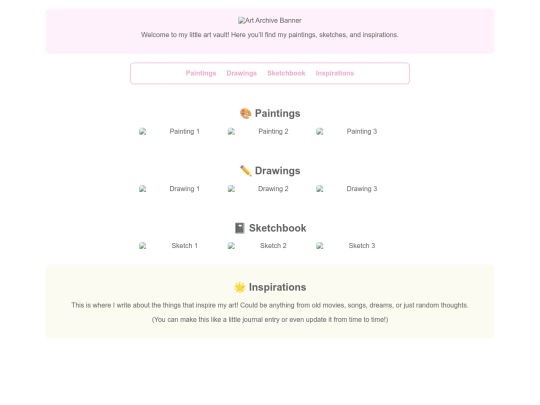 Art Archive Banner

Welcome to my little art vault! Here you'll find my paintings, sketches, and inspirations.

Paintings Drawings Sketchbook Inspirations

🎨 Paintings

Painting 1 Painting 2 Painting 3

✏️ Drawings

Drawing 1 Drawing 2 Drawing 3

📓 Sketchbook

Sketch 1 Sketch 2 Sketch 3

🌟 Inspirations

This is where I write about the things that inspire my art! Could be anything from old movies, songs, dreams, or just random thoughts.

(You can make this like a little journal entry or even update it from time to time!)